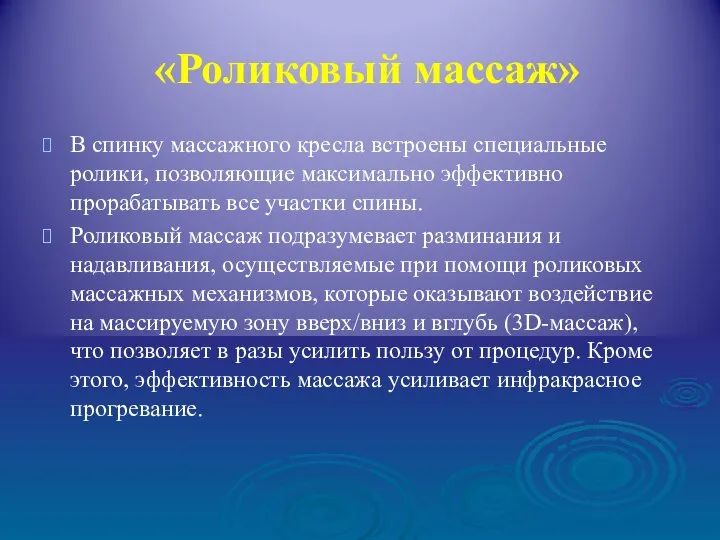 «Роликовый массаж»

В спинку массажного кресла встроены специальные ролики, позволяющие максимально эффективно прорабатывать все участки спины.

Роликовый массаж подразумевает разминания и надавливания, осуществляемые при помощи роликовых массажных механизмов, которые оказывают воздействие на массируемую зону вверх/вниз и вглубь (3D-массаж), что позволяет в разы усилить пользу от процедур. Кроме этого, эффективность массажа усиливает инфракрасное прогревание.